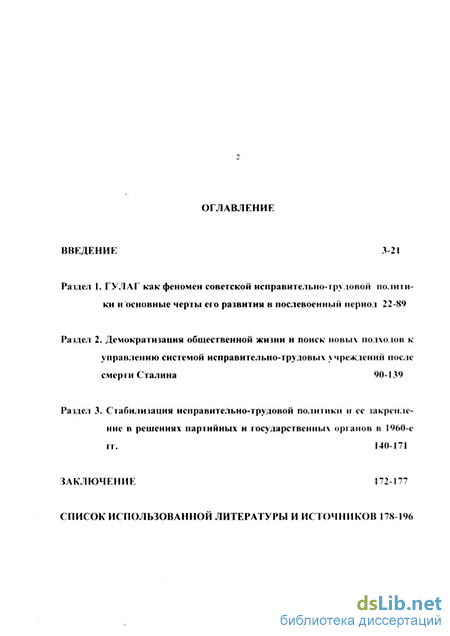 2

ОГЛАВЛЕНИЕ

ВВЕДЕНИЕ 3-21

Раздел 1. ГУЛАГ как феномен советской исправительно-трудовой политики и основные черты его развития в послевоенный период 22-89

Раздел 2. Демократизация общественной жизни и поиск новых подходов к управлению системой исправительно-трудовых учреждений после смерти Сталина 90-139

Раздел 3. Стабилизация исправительно-трудовой политики и ее закрепление в решениях партийных и государственных органов в 1960-е гг. 140-171

ЗАКЛЮЧЕНИЕ 172-177

СПИСОК ИСПОЛЬЗОВАННОЙ ЛИТЕРАТУРЫ И ИСТОЧНИКОВ 178-196

dsLib.net
библиотека диссертаций